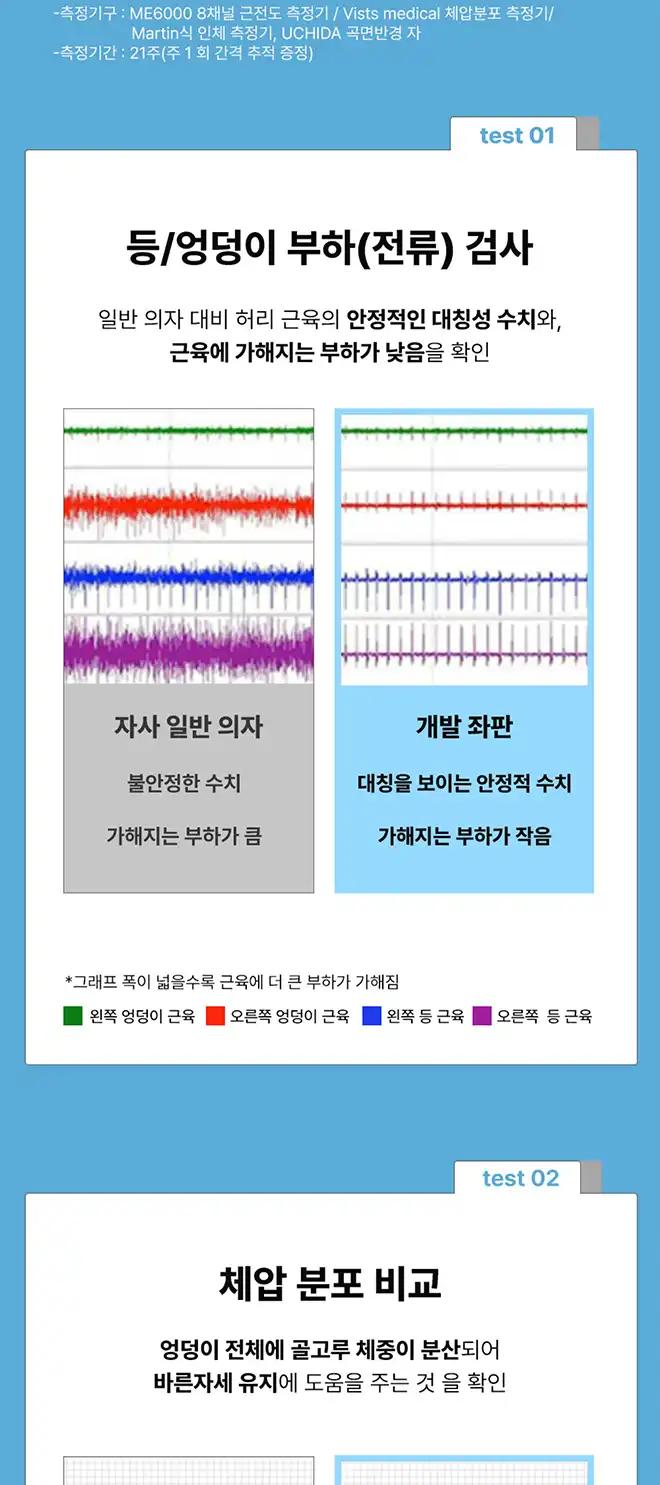 -측정기구 : ME6000 8채널 근전도 측정기 / Vists medical 체압분포 측정기/ Martin식 인체 측정기, UCHIDA 곡면반경 자
-측정기간 : 21주(주 1 회 간격 추적 증정)

test 01

등/엉덩이 부하(전류) 검사

일반 의자 대비 허리 근육의 안정적인 대칭성 수치와, 근육에 가해지는 부하가 낮음을 확인

자사 일반 의자

불안정한 수치

가해지는 부하가 큼

개발 좌판

대칭을 보이는 안정적 수치

가해지는 부하가 작음

*그래프 폭이 넓을수록 근육에 더 큰 부하가 가해짐

왼쪽 엉덩이 근육 오른쪽 엉덩이 근육 왼쪽 등 근육 오른쪽 등 근육

test 02

체압 분포 비교

엉덩이 전체에 골고루 체중이 분산되어 바른자세 유지에 도움을 주는 것 을 확인